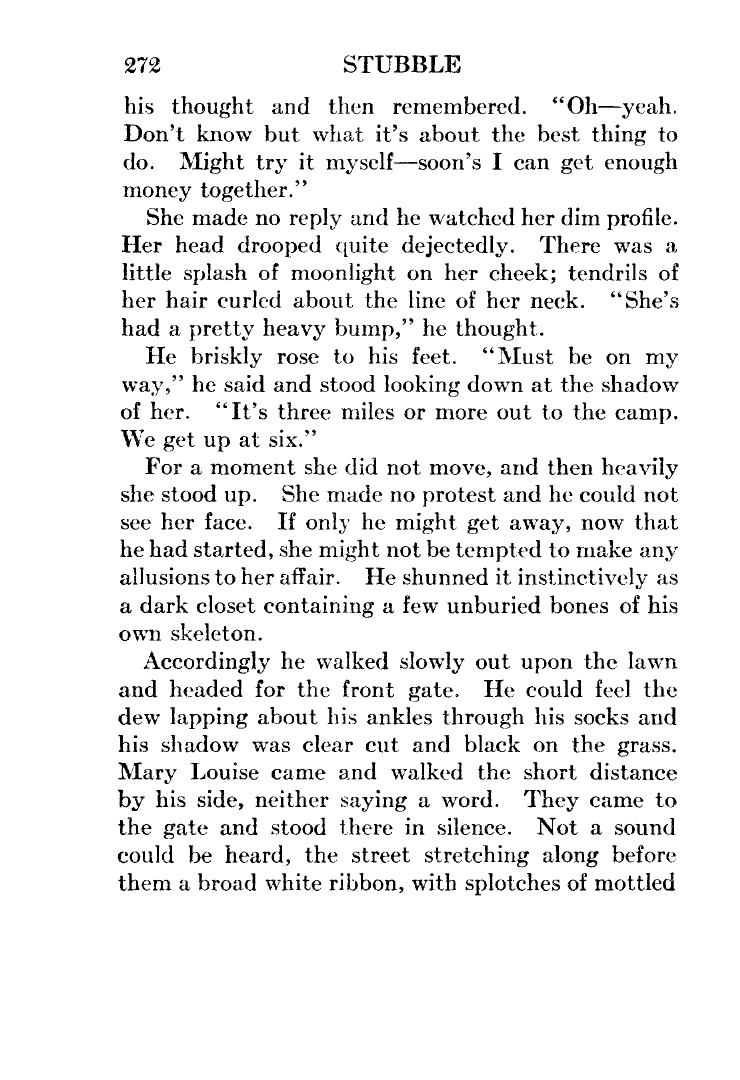 272 STUBBLE

his thought and then remembered. "Oh—yeah. Don't know but what it's about the best thing to do. Might try it myself—soon's I can get enough money together."

She made no reply and he watched her dim profile. Her head drooped quite dejectedly. There was a little splash of moonlight on her cheek; tendrils of her hair curled about the line of her neck. "She's had a pretty heavy bump," he thought.

He briskly rose to his feet. "Must be on my way," he said and stood looking down at the shadow of her. "It's three miles or more out to the camp. We get up at six."

For a moment she did not move, and then heavily she stood up. She made no protest and he could not see her face. If only he might get away, now that he had started, she might not be tempted to make any allusions to her affair. He shunned it instinctively as a dark closet containing a few unburied bones of his own skeleton.

Accordingly he walked slowly out upon the lawn and headed for the front gate. He could feel the dew lapping about his ankles through his socks and his shadow was clear cut and black on the grass. Mary Louise came and walked the short distance by his side, neither saying a word. They came to the gate and stood there in silence. Not a sound could be heard, the street stretching along before them a broad white ribbon, with splotches of mottled